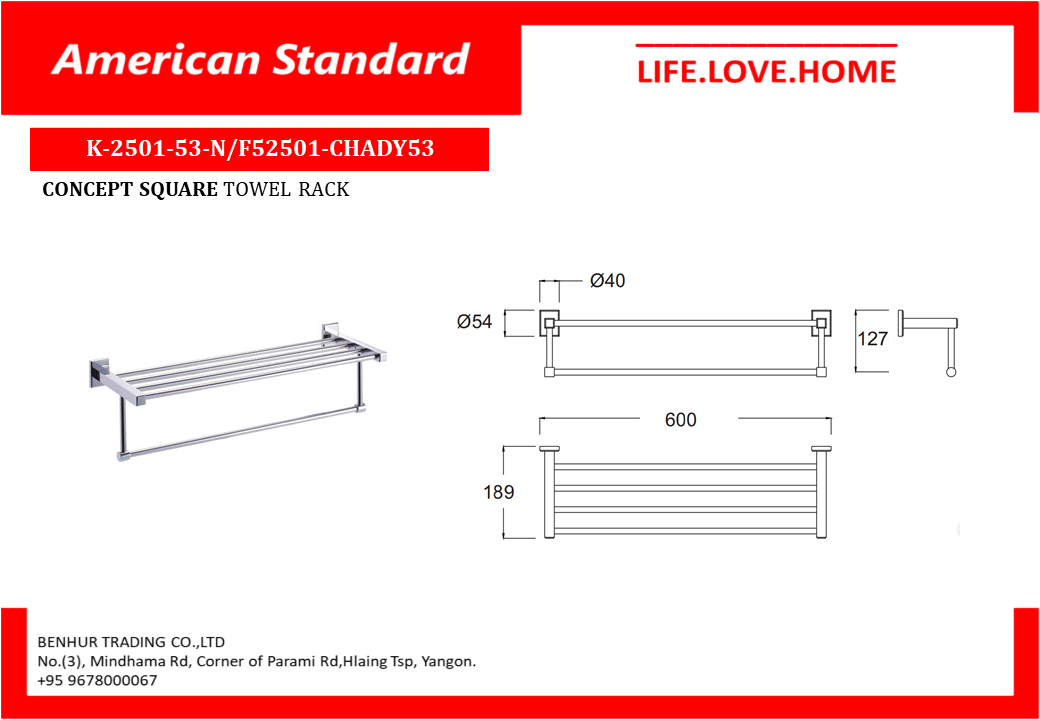 American Standard

LIFE.LOVE.HOME

K-2501-53-N/F52501-CHADY53

CONCEPT SQUARE TOWEL RACK

Ø40

Ø54

127

600

189

BENHUR TRADING CO.,LTD
No.(3), Mindhama Rd, Corner of Parami Rd,Hlaing Tsp, Yangon.
+95 9678000067